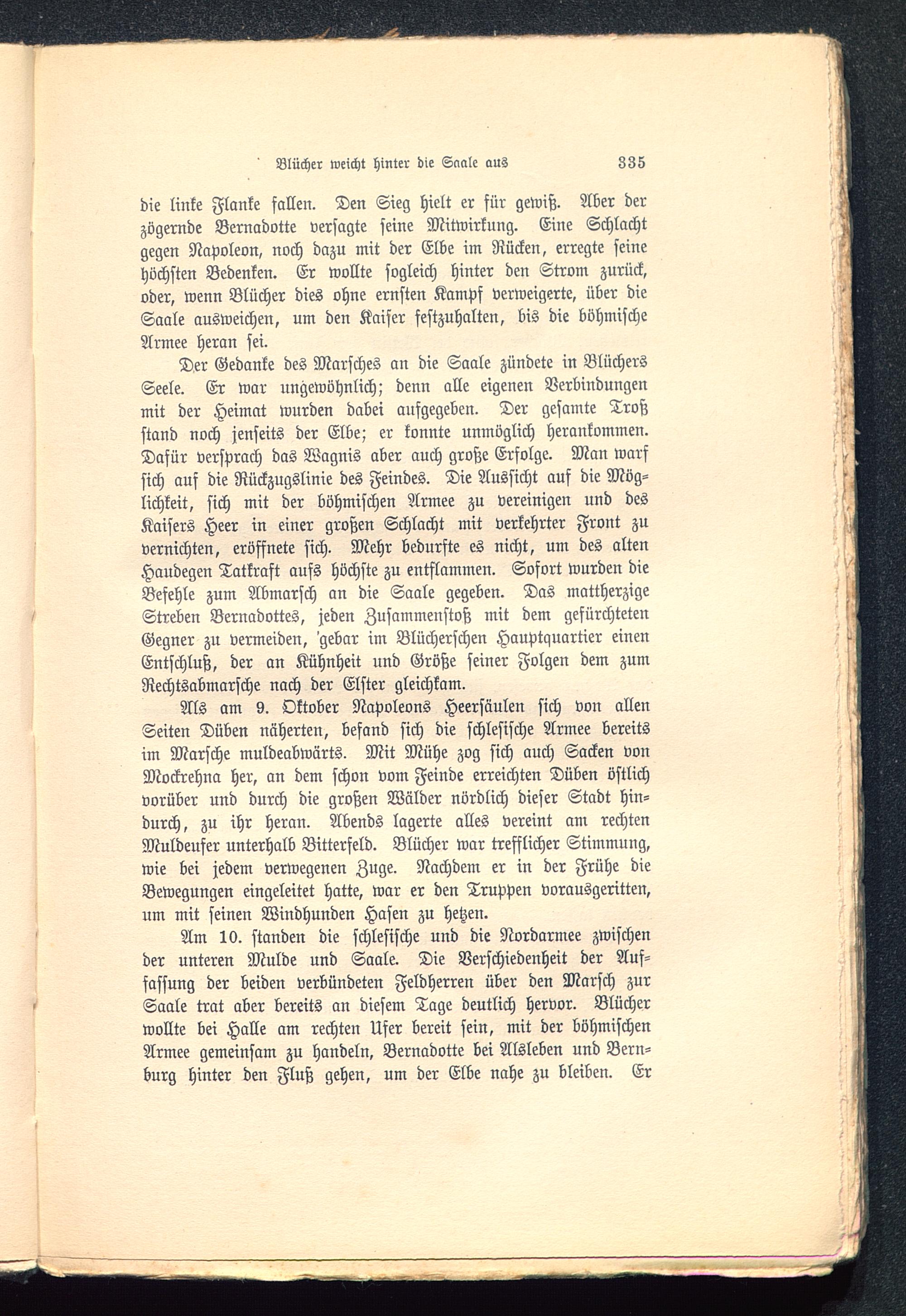 Blücher weicht hinter die Saale aus 335

die linke Flanke fallen. Den Sieg hielt er für gewiß. Aber der zögernde Bernadotte versagte seine Mitwirkung. Eine Schlacht gegen Napoleon, noch dazu mit der Elbe im Rücken, erregte seine höchsten Bedenken. Er wollte sogleich hinter den Strom zurück, oder, wenn Blücher dies ohne ernsten Kampf verweigerte, über die Saale ausweichen, um den Kaiser festzuhalten, bis die böhmische Armee heran sei.

Der Gedanke des Marsches an die Saale zündete in Blüchers Seele. Er war ungewöhnlich; denn alle eigenen Verbindungen mit der Heimat wurden dabei aufgegeben. Der gesamte Troß stand noch jenseits der Elbe; er konnte unmöglich herankommen. Dafür versprach das Wagnis aber auch große Erfolge. Man warf sich auf die Rückzugslinie des Feindes. Die Aussicht auf die Möglichkeit, sich mit der böhmischen Armee zu vereinigen und des Kaisers Heer in einer großen Schlacht mit verkehrter Front zu vernichten, eröffnete sich. Mehr bedurfte es nicht, um des alten Haudegen Tatkraft aufs höchste zu entflammen. Sofort wurden die Befehle zum Abmarsch an die Saale gegeben. Das mattherzige Streben Bernadottes, jeden Zusammenstoß mit dem gefürchteten Gegner zu vermeiden, 'gebar im Blücherschen Hauptquartier einen Entschluß, der an Kühnheit und Größe seiner Folgen dem zum Rechtsabmarsche nach der Elster gleichkam.

Als am 9. Oktober Napoleons Heersäulen sich von allen Seiten Düben näherten, befand sich die schlesische Armee bereits im Marsche muldeabwärts. Mit Mühe zog sich auch Sacken von Mockrehna her, an dem schon vom Feinde erreichten Düben östlich vorüber und durch die großen Wälder nördlich dieser Stadt hindurch, zu ihr heran. Abends lagerte alles vereint am rechten Muldeufer unterhalb Bitterfeld. Blücher war trefflicher Stimmung, wie bei jedem verwegenen Zuge. Nachdem er in der Frühe die Bewegungen eingeleitet hatte, war er den Truppen vorausgeritten, um mit seinen Windhunden Hasen zu hetzen.

Am 10. standen die schlesische und die Nordarmee zwischen der unteren Mulde und Saale. Die Verschiedenheit der Auffassung der beiden verbündeten Feldherren über den Marsch zur Saale trat aber bereits an diesem Tage deutlich hervor. Blücher wollte bei Halle am rechten Ufer bereit sein, mit der böhmischen Armee gemeinsam zu handeln, Bernadotte bei Alsleben und Bernburg hinter den Fluß gehen, um der Elbe nahe zu bleiben. Er